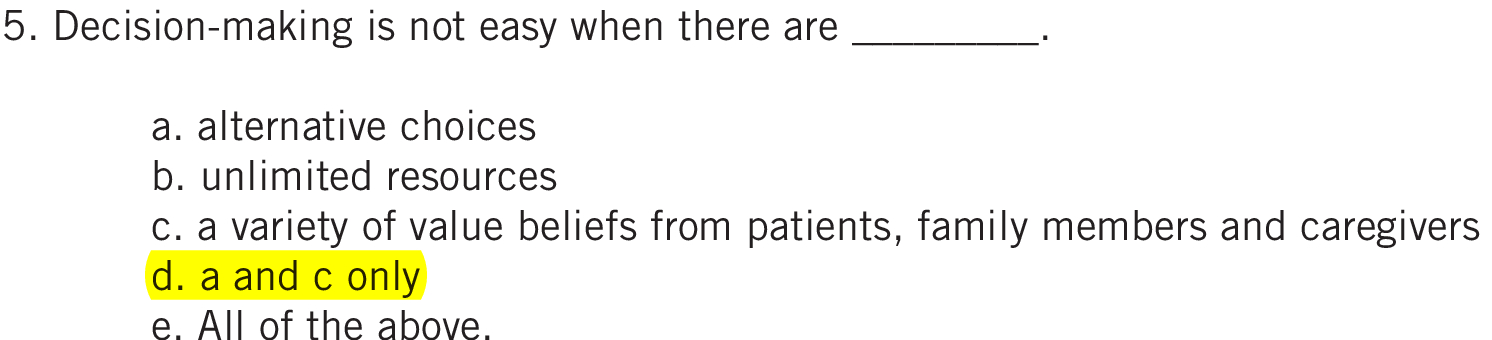 5. Decision-making is not easy when there are _________.

a. alternative choices
b. unlimited resources
c. a variety of value beliefs from patients, family members and caregivers
d. a and c only
e. All of the above.